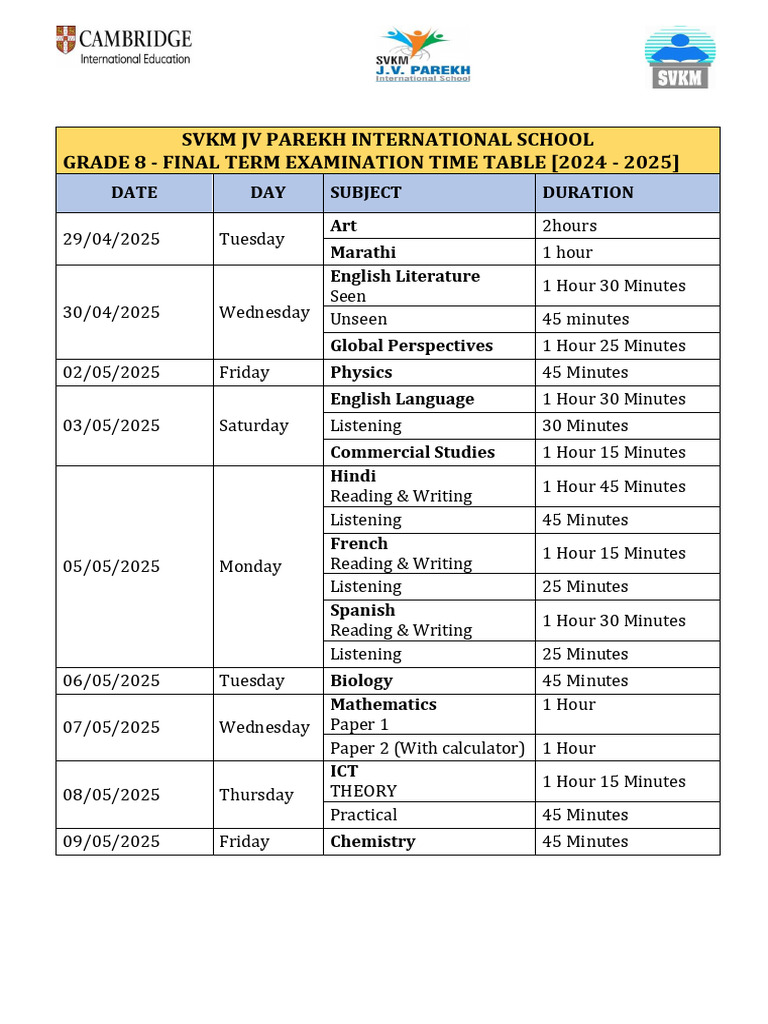 CAMBRIDGE
International Education

SVKM
J.V. PAREKH
International School

SVKM

SVKM JV PAREKH INTERNATIONAL SCHOOL
GRADE 8 - FINAL TERM EXAMINATION TIME TABLE [2024 - 2025]

| DATE | DAY | SUBJECT | DURATION |
|---|---|---|---|
| 29/04/2025 | Tuesday | Art | 2hours |
| | | Marathi | 1 hour |
| 30/04/2025 | Wednesday | English Literature Seen | 1 Hour 30 Minutes |
| | | Unseen | 45 minutes |
| | | Global Perspectives | 1 Hour 25 Minutes |
| 02/05/2025 | Friday | Physics | 45 Minutes |
| 03/05/2025 | Saturday | English Language | 1 Hour 30 Minutes |
| | | Listening | 30 Minutes |
| | | Commercial Studies | 1 Hour 15 Minutes |
| 05/05/2025 | Monday | Hindi Reading & Writing | 1 Hour 45 Minutes |
| | | Listening | 45 Minutes |
| | | French Reading & Writing | 1 Hour 15 Minutes |
| | | Listening | 25 Minutes |
| | | Spanish Reading & Writing | 1 Hour 30 Minutes |
| | | Listening | 25 Minutes |
| 06/05/2025 | Tuesday | Biology | 45 Minutes |
| 07/05/2025 | Wednesday | Mathematics Paper 1 | 1 Hour |
| | | Paper 2 (With calculator) | 1 Hour |
| 08/05/2025 | Thursday | ICT THEORY | 1 Hour 15 Minutes |
| | | Practical | 45 Minutes |
| 09/05/2025 | Friday | Chemistry | 45 Minutes |